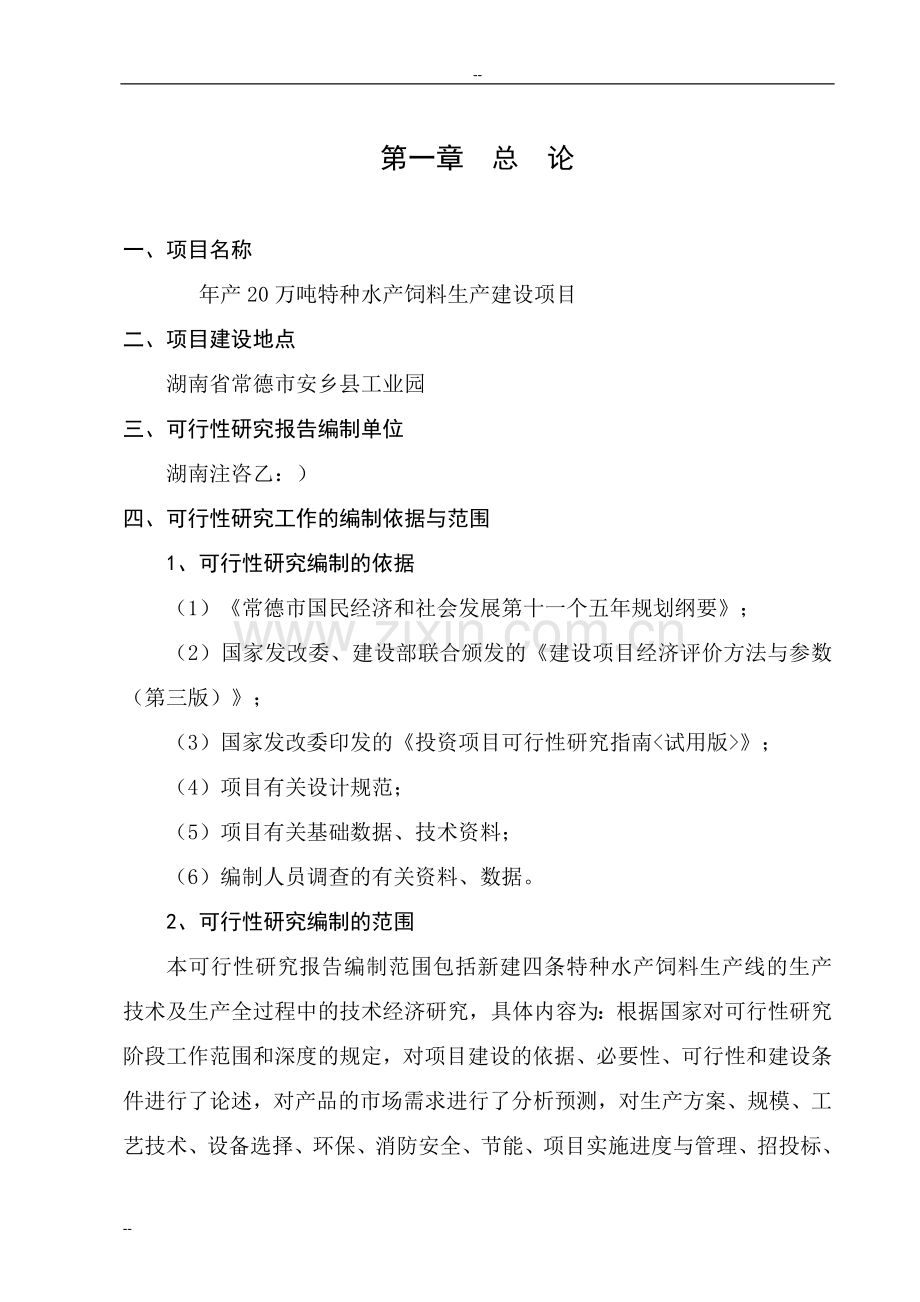 --

第一章　总　论

一、项目名称

年产 20 万吨特种水产饲料生产建设项目

二、项目建设地点

湖南省常德市安乡县工业园

三、可行性研究报告编制单位

湖南注咨乙：）

四、可行性研究工作的编制依据与范围

1、可行性研究编制的依据

（1）《常德市国民经济和社会发展第十一个五年规划纲要》；

（2）国家发改委、建设部联合颁发的《建设项目经济评价方法与参数（第三版）》；

（3）国家发改委印发的《投资项目可行性研究指南<试用版>》；

（4）项目有关设计规范；

（5）项目有关基础数据、技术资料；

（6）编制人员调查的有关资料、数据。

2、可行性研究编制的范围

本可行性研究报告编制范围包括新建四条特种水产饲料生产线的生产技术及生产全过程中的技术经济研究，具体内容为：根据国家对可行性研究阶段工作范围和深度的规定，对项目建设的依据、必要性、可行性和建设条件进行了论述，对产品的市场需求进行了分析预测，对生产方案、规模、工艺技术、设备选择、环保、消防安全、节能、项目实施进度与管理、招投标、

www.zixin.com.cn

--